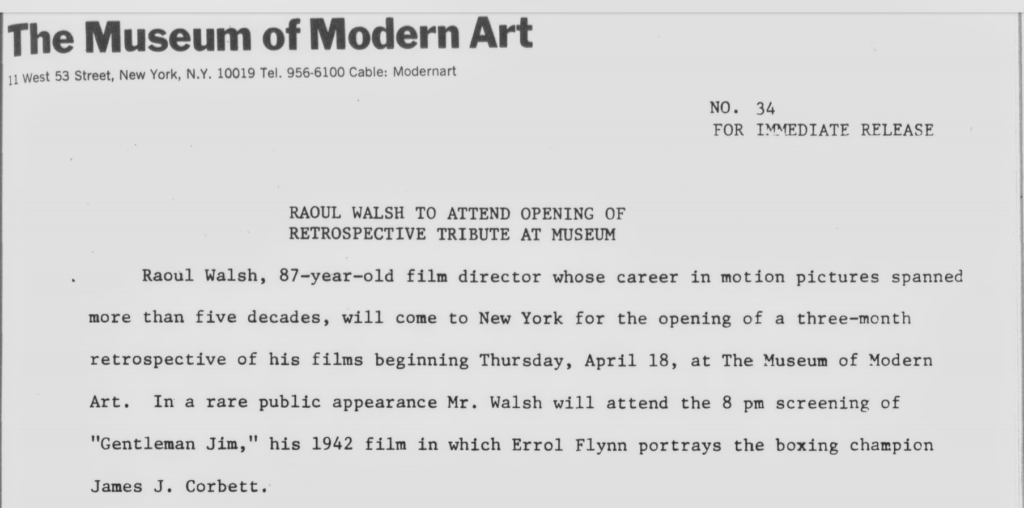 The Museum of Modern Art
11 West 53 Street, New York, N.Y. 10019 Tel. 956-6100 Cable: Modernart

NO. 34
FOR IMMEDIATE RELEASE

RAOUL WALSH TO ATTEND OPENING OF
RETROSPECTIVE TRIBUTE AT MUSEUM

Raoul Walsh, 87-year-old film director whose career in motion pictures spanned more than five decades, will come to New York for the opening of a three-month retrospective of his films beginning Thursday, April 18, at The Museum of Modern Art. In a rare public appearance Mr. Walsh will attend the 8 pm screening of "Gentleman Jim," his 1942 film in which Errol Flynn portrays the boxing champion James J. Corbett.